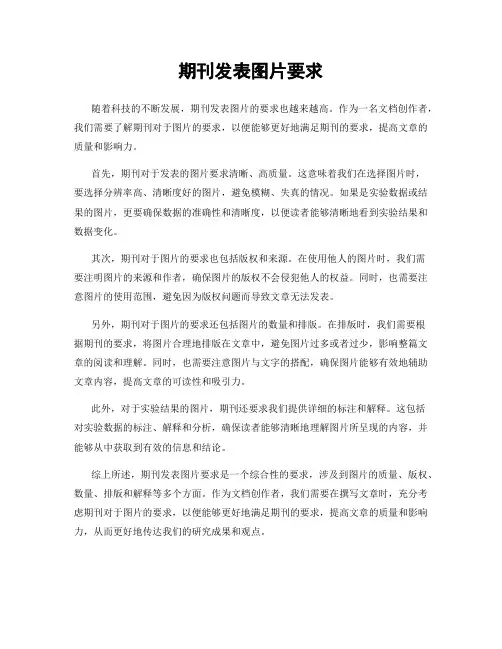 期刊发表图片要求

随着科技的不断发展，期刊发表图片的要求也越来越高。作为一名文档创作者，我们需要了解期刊对于图片的要求，以便能够更好地满足期刊的要求，提高文章的质量和影响力。

首先，期刊对于发表的图片要求清晰、高质量。这意味着我们在选择图片时，要选择分辨率高、清晰度好的图片，避免模糊、失真的情况。如果是实验数据或结果的图片，更要确保数据的准确性和清晰度，以便读者能够清晰地看到实验结果和数据变化。

其次，期刊对于图片的要求也包括版权和来源。在使用他人的图片时，我们需要注明图片的来源和作者，确保图片的版权不会侵犯他人的权益。同时，也需要注意图片的使用范围，避免因为版权问题而导致文章无法发表。

另外，期刊对于图片的要求还包括图片的数量和排版。在排版时，我们需要根据期刊的要求，将图片合理地排版在文章中，避免图片过多或者过少，影响整篇文章的阅读和理解。同时，也需要注意图片与文字的搭配，确保图片能够有效地辅助文章内容，提高文章的可读性和吸引力。

此外，对于实验结果的图片，期刊还要求我们提供详细的标注和解释。这包括对实验数据的标注、解释和分析，确保读者能够清晰地理解图片所呈现的内容，并能够从中获取到有效的信息和结论。

综上所述，期刊发表图片要求是一个综合性的要求，涉及到图片的质量、版权、数量、排版和解释等多个方面。作为文档创作者，我们需要在撰写文章时，充分考虑期刊对于图片的要求，以便能够更好地满足期刊的要求，提高文章的质量和影响力，从而更好地传达我们的研究成果和观点。